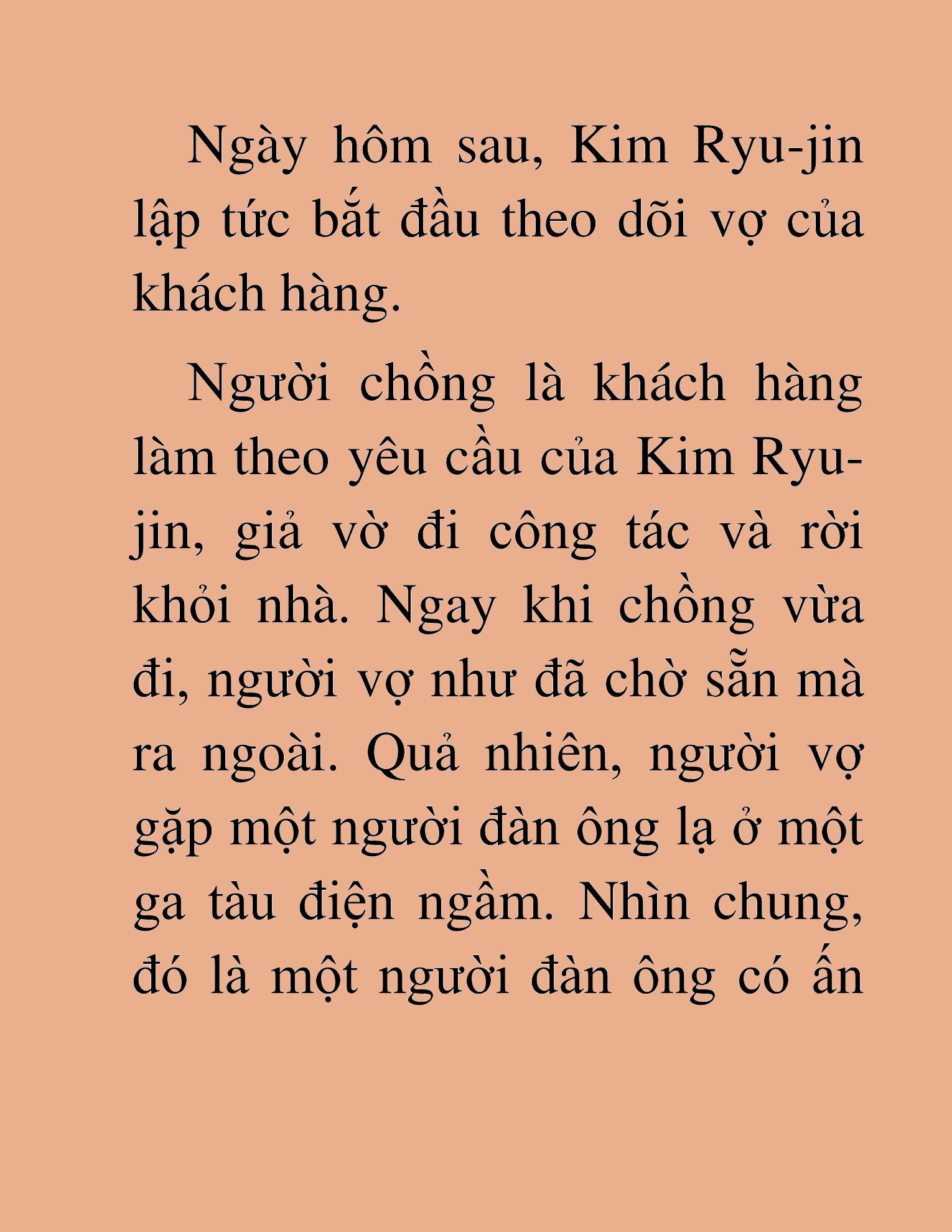 Ngày hôm sau, Kim Ryu-jin lập tức bắt đầu theo dõi vợ của khách hàng.

Người chồng là khách hàng làm theo yêu cầu của Kim Ryu-jin, giả vờ đi công tác và rời khỏi nhà. Ngay khi chồng vừa đi, người vợ như đã chờ sẵn mà ra ngoài. Quả nhiên, người vợ gặp một người đàn ông lạ ở một ga tàu điện ngầm. Nhìn chung, đó là một người đàn ông có ấn